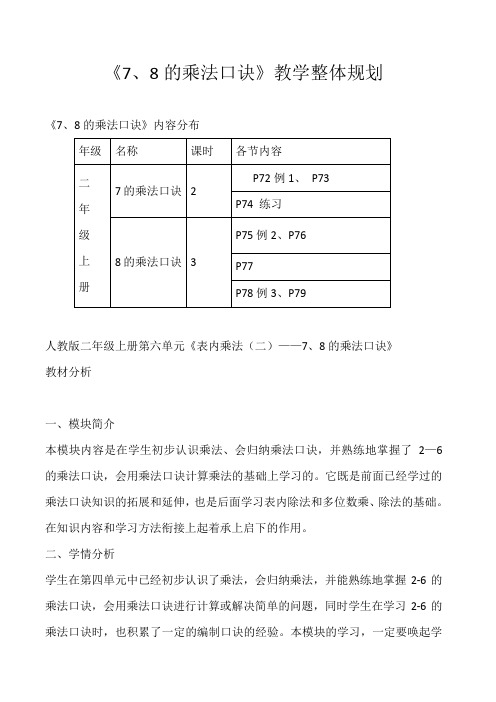 《7、8 的乘法口诀》教学整体规划

《7、8 的乘法口诀》内容分布

| 年级 | 名称 | 课时 | 各节内容 |
|---|---|---|---|
| 二年级上册 | 7 的乘法口诀 | 2 | P72 例 1、 P73 |
| | | | P74 练习 |
| | 8 的乘法口诀 | 3 | P75 例 2、P76 |
| | | | P77 |
| | | | P78 例 3、P79 |

人教版二年级上册第六单元《表内乘法（二）——7、8 的乘法口诀》

教材分析

一、模块简介

本模块内容是在学生初步认识乘法、会归纳乘法口诀，并熟练地掌握了 2—6 的乘法口诀，会用乘法口诀计算乘法的基础上学习的。它既是前面已经学过的乘法口诀知识的拓展和延伸，也是后面学习表内除法和多位数乘、除法的基础。在知识内容和学习方法衔接上起着承上启下的作用。

二、学情分析

学生在第四单元中已经初步认识了乘法，会归纳乘法，并能熟练地掌握 2-6 的乘法口诀，会用乘法口诀进行计算或解决简单的问题，同时学生在学习 2-6 的乘法口诀时，也积累了一定的编制口诀的经验。本模块的学习，一定要唤起学